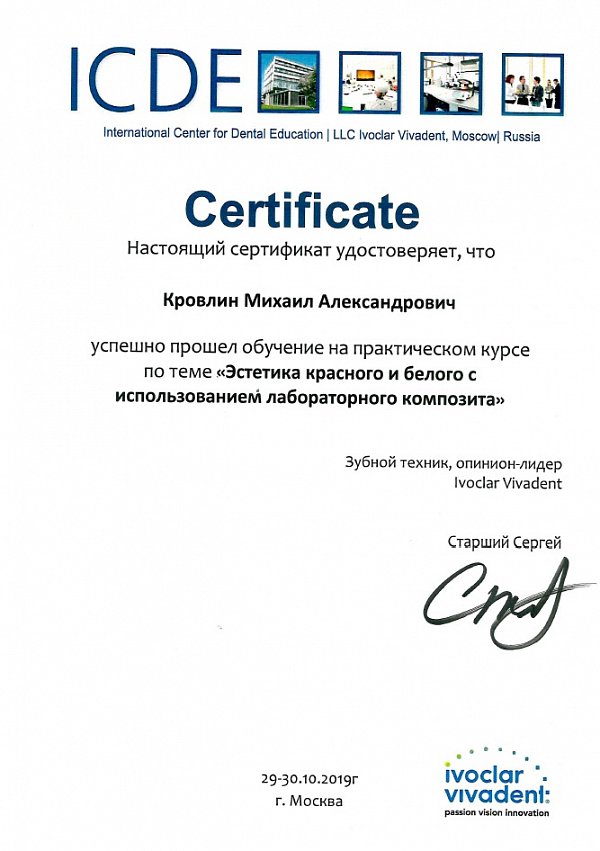 ICDE

International Center for Dental Education | LLC Ivoclar Vivadent, Moscow| Russia

Certificate

Настоящий сертификат удостоверяет, что

Кровлин Михаил Александрович

успешно прошел обучение на практическом курсе по теме «Эстетика красного и белого с использованием лабораторного композита»

Зубной техник, опинион-лидер
Ivoclar Vivadent

Старший Сергей

29-30.10.2019г
г. Москва

ivoclar vivadent:
passion vision innovation